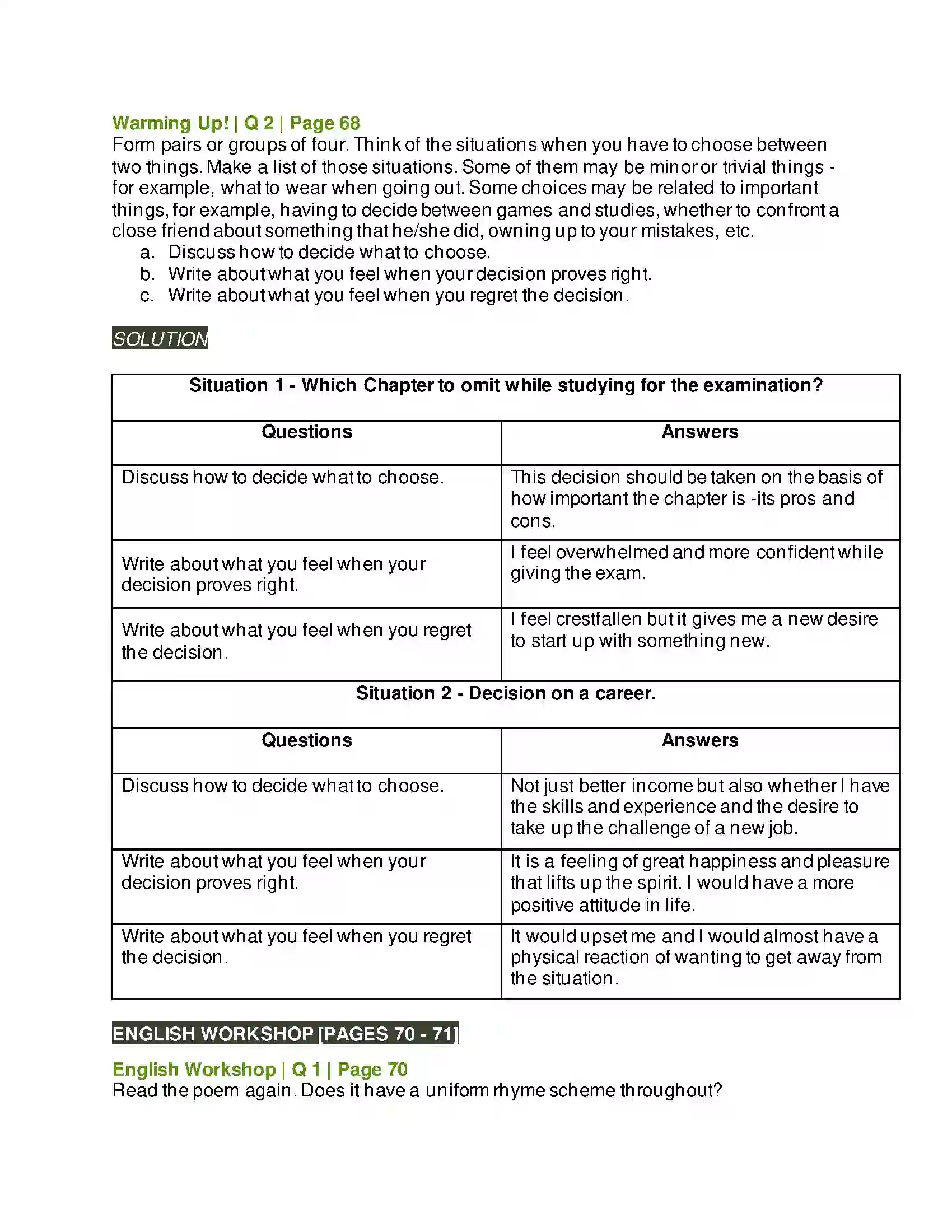 Warming Up! | Q 2 | Page 68

Form pairs or groups of four. Think of the situations when you have to choose between two things. Make a list of those situations. Some of them may be minor or trivial things - for example, what to wear when going out. Some choices may be related to important things, for example, having to decide between games and studies, whether to confront a close friend about something that he/she did, owning up to your mistakes, etc.

a. Discuss how to decide what to choose.
b. Write about what you feel when your decision proves right.
c. Write about what you feel when you regret the decision.

SOLUTION

| Situation 1 - Which Chapter to omit while studying for the examination? | |
|---|---|
| Questions | Answers |
| Discuss how to decide what to choose. | This decision should be taken on the basis of how important the chapter is -its pros and cons. |
| Write about what you feel when your decision proves right. | I feel overwhelmed and more confident while giving the exam. |
| Write about what you feel when you regret the decision. | I feel crestfallen but it gives me a new desire to start up with something new. |
| Situation 2 - Decision on a career. | |
| Questions | Answers |
| Discuss how to decide what to choose. | Not just better income but also whether I have the skills and experience and the desire to take up the challenge of a new job. |
| Write about what you feel when your decision proves right. | It is a feeling of great happiness and pleasure that lifts up the spirit. I would have a more positive attitude in life. |
| Write about what you feel when you regret the decision. | It would upset me and I would almost have a physical reaction of wanting to get away from the situation. |

ENGLISH WORKSHOP [PAGES 70 - 71]

English Workshop | Q 1 | Page 70

Read the poem again. Does it have a uniform rhyme scheme throughout?